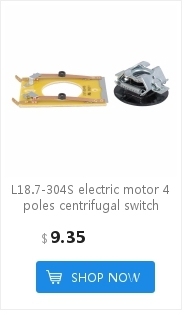 L18.7-304S electric motor 4 poles centrifugal switch

$ 9.35

SHOP NOW